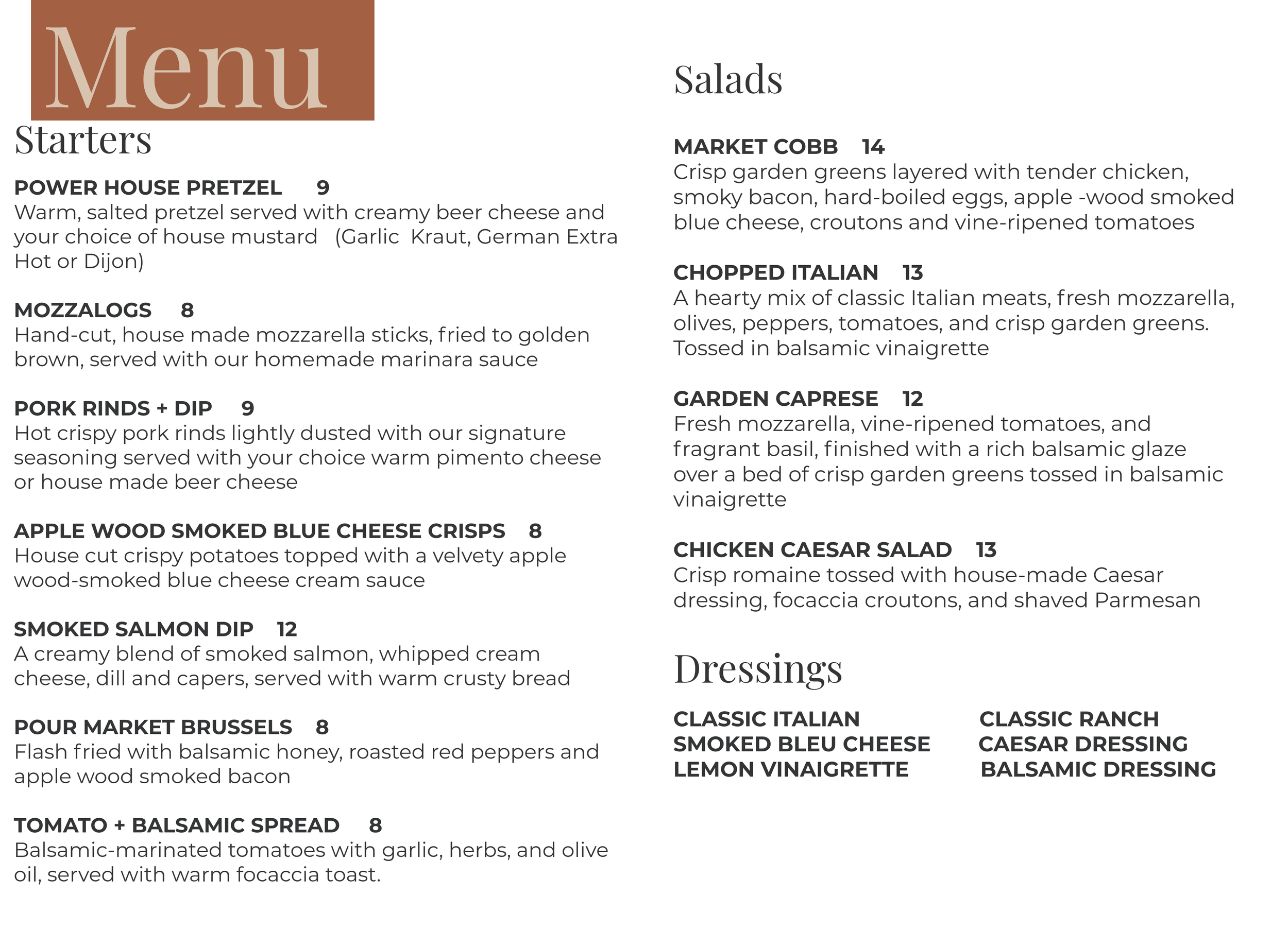 Menu

Starters

POWER HOUSE PRETZEL 9
Warm, salted pretzel served with creamy beer cheese and your choice of house mustard (Garlic Kraut, German Extra Hot or Dijon)

MOZZALOGS 8
Hand-cut, house made mozzarella sticks, fried to golden brown, served with our homemade marinara sauce

PORK RINDS + DIP 9
Hot crispy pork rinds lightly dusted with our signature seasoning served with your choice warm pimento cheese or house made beer cheese

APPLE WOOD SMOKED BLUE CHEESE CRISPS 8
House cut crispy potatoes topped with a velvety apple wood-smoked blue cheese cream sauce

SMOKED SALMON DIP 12
A creamy blend of smoked salmon, whipped cream cheese, dill and capers, served with warm crusty bread

POUR MARKET BRUSSELS 8
Flash fried with balsamic honey, roasted red peppers and apple wood smoked bacon

TOMATO + BALSAMIC SPREAD 8
Balsamic-marinated tomatoes with garlic, herbs, and olive oil, served with warm focaccia toast.

Salads

MARKET COBB 14
Crisp garden greens layered with tender chicken, smoky bacon, hard-boiled eggs, apple -wood smoked blue cheese, croutons and vine-ripened tomatoes

CHOPPED ITALIAN 13
A hearty mix of classic Italian meats, fresh mozzarella, olives, peppers, tomatoes, and crisp garden greens. Tossed in balsamic vinaigrette

GARDEN CAPRESE 12
Fresh mozzarella, vine-ripened tomatoes, and fragrant basil, finished with a rich balsamic glaze over a bed of crisp garden greens tossed in balsamic vinaigrette

CHICKEN CAESAR SALAD 13
Crisp romaine tossed with house-made Caesar dressing, focaccia croutons, and shaved Parmesan

Dressings

CLASSIC ITALIAN
SMOKED BLEU CHEESE
LEMON VINAIGRETTE

CLASSIC RANCH
CAESAR DRESSING
BALSAMIC DRESSING